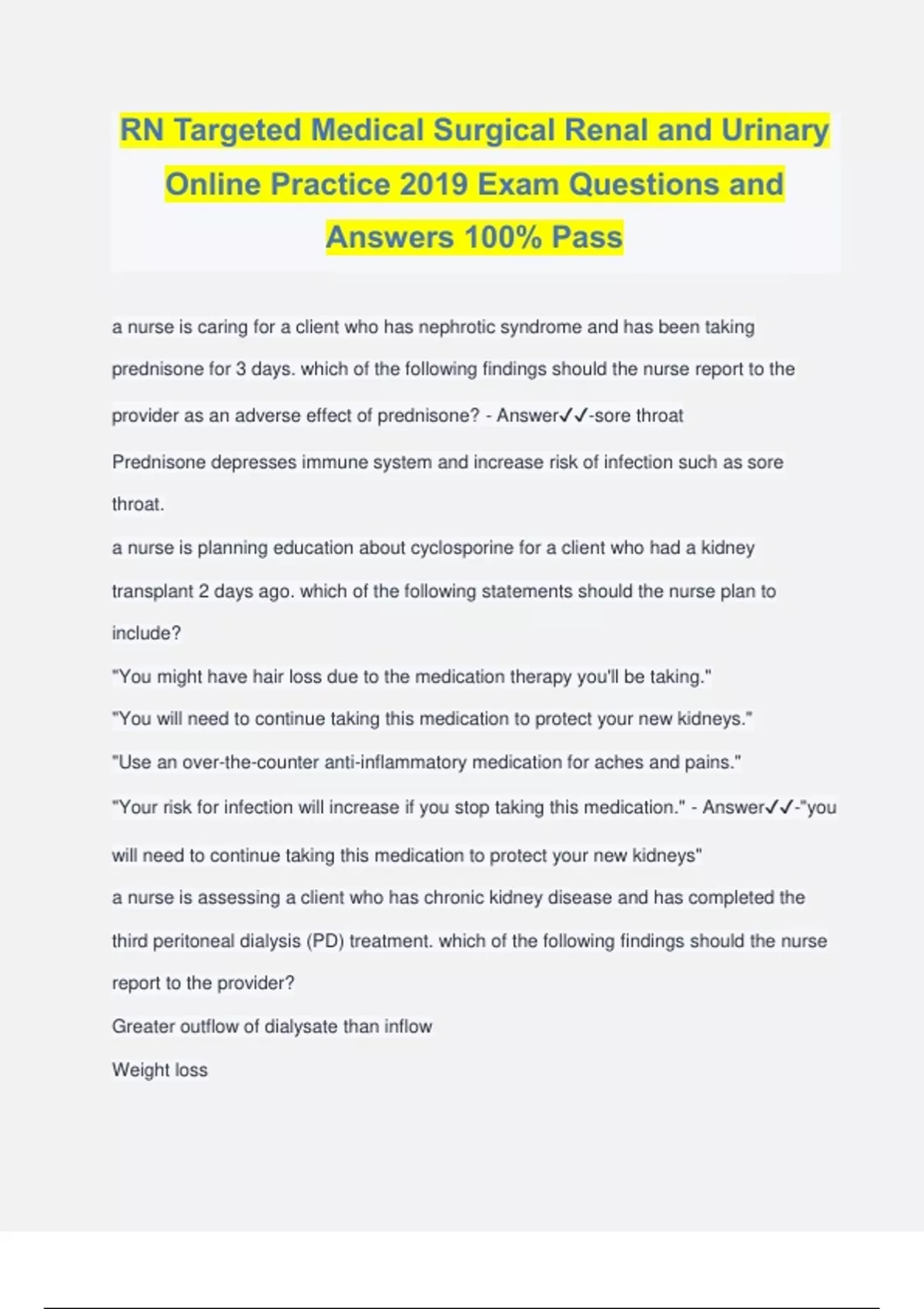 RN Targeted Medical Surgical Renal and Urinary Online Practice 2019 Exam Questions and Answers 100% Pass

a nurse is caring for a client who has nephrotic syndrome and has been taking prednisone for 3 days. which of the following findings should the nurse report to the provider as an adverse effect of prednisone? - Answer✓✓-sore throat

Prednisone depresses immune system and increase risk of infection such as sore throat.

a nurse is planning education about cyclosporine for a client who had a kidney transplant 2 days ago. which of the following statements should the nurse plan to include?

"You might have hair loss due to the medication therapy you'll be taking."

"You will need to continue taking this medication to protect your new kidneys."

"Use an over-the-counter anti-inflammatory medication for aches and pains."

"Your risk for infection will increase if you stop taking this medication." - Answer✓✓-"you will need to continue taking this medication to protect your new kidneys"

a nurse is assessing a client who has chronic kidney disease and has completed the third peritoneal dialysis (PD) treatment. which of the following findings should the nurse report to the provider?

Greater outflow of dialysate than inflow

Weight loss